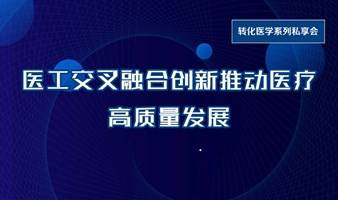 转化医学系列私享会

医工交叉融合创新推动医疗高质量发展